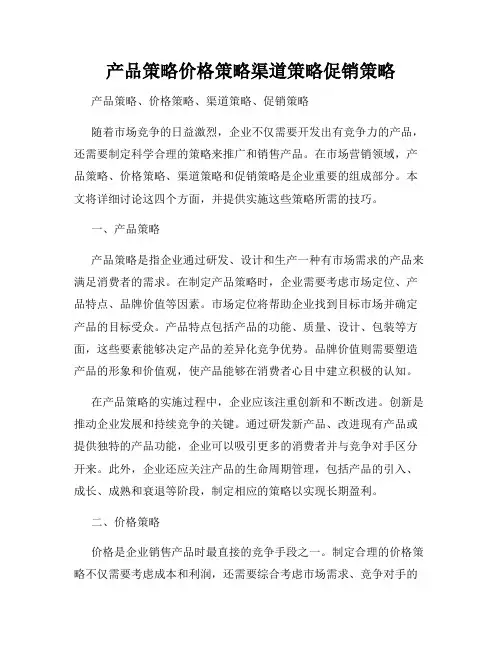 产品策略价格策略渠道策略促销策略

产品策略、价格策略、渠道策略、促销策略

随着市场竞争的日益激烈，企业不仅需要开发出有竞争力的产品，还需要制定科学合理的策略来推广和销售产品。在市场营销领域，产品策略、价格策略、渠道策略和促销策略是企业重要的组成部分。本文将详细讨论这四个方面，并提供实施这些策略所需的技巧。

一、产品策略

产品策略是指企业通过研发、设计和生产一种有市场需求的产品来满足消费者的需求。在制定产品策略时，企业需要考虑市场定位、产品特点、品牌价值等因素。市场定位将帮助企业找到目标市场并确定产品的目标受众。产品特点包括产品的功能、质量、设计、包装等方面，这些要素能够决定产品的差异化竞争优势。品牌价值则需要塑造产品的形象和价值观，使产品能够在消费者心目中建立积极的认知。

在产品策略的实施过程中，企业应该注重创新和不断改进。创新是推动企业发展和持续竞争的关键。通过研发新产品、改进现有产品或提供独特的产品功能，企业可以吸引更多的消费者并与竞争对手区分开来。此外，企业还应关注产品的生命周期管理，包括产品的引入、成长、成熟和衰退等阶段，制定相应的策略以实现长期盈利。

二、价格策略

价格是企业销售产品时最直接的竞争手段之一。制定合理的价格策略不仅需要考虑成本和利润，还需要综合考虑市场需求、竞争对手的